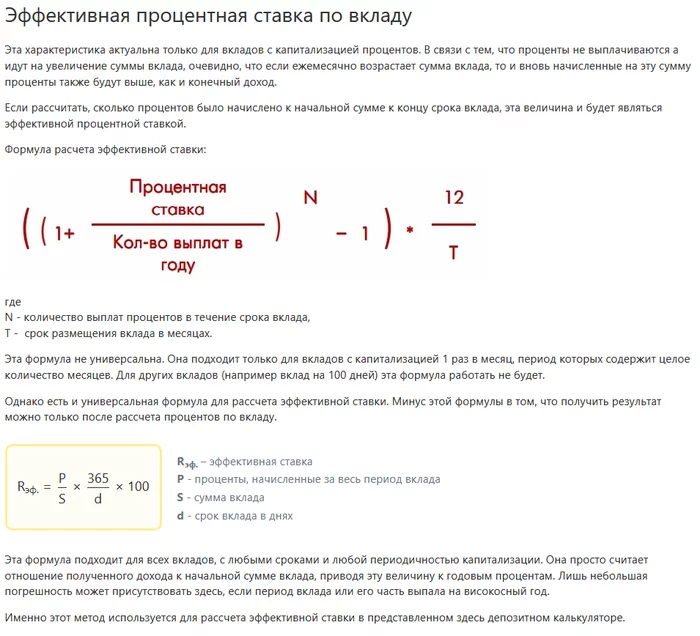 Эффективная процентная ставка по вкладу

Эта характеристика актуальна только для вкладов с капитализацией процентов. В связи с тем, что проценты не выплачиваются а идут на увеличение суммы вклада, очевидно, что если ежемесячно возрастает сумма вклада, то и вновь начисленные на эту сумму проценты также будут выше, как и конечный доход.

Если рассчитать, сколько процентов было начислено к начальной сумме к концу срока вклада, эта величина и будет являться эффективной процентной ставкой.

Формула расчета эффективной ставки:

$\left(\left(1+\frac{\text{Процентная ставка}}{\text{Кол-во выплат в году}}\right)^{N}-1\right)*\frac{12}{T}$

где
N - количество выплат процентов в течение срока вклада,
T - срок размещения вклада в месяцах.

Эта формула не универсальна. Она подходит только для вкладов с капитализацией 1 раз в месяц, период которых содержит целое количество месяцев. Для других вкладов (например вклад на 100 дней) эта формула работать не будет.

Однако есть и универсальная формула для рассчета эффективной ставки. Минус этой формулы в том, что получить результат можно только после рассчета процентов по вкладу.

$R_{эф.} = \frac{P}{S} \times \frac{365}{d} \times 100$

$R_{эф.}$ – эффективная ставка
P - проценты, начисленные за весь период вклада
S - сумма вклада
d - срок вклада в днях

Эта формула подходит для всех вкладов, с любыми сроками и любой периодичностью капитализации. Она просто считает отношение полученного дохода к начальной сумме вклада, приводя эту величину к годовым процентам. Лишь небольшая погрешность может присутствовать здесь, если период вклада или его часть выпала на високосный год.

Именно этот метод используется для рассчета эффективной ставки в представленном здесь депозитном калькуляторе.